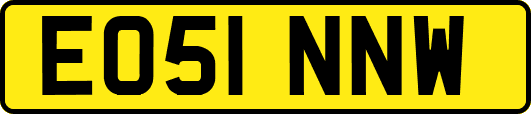 EO51 NNW